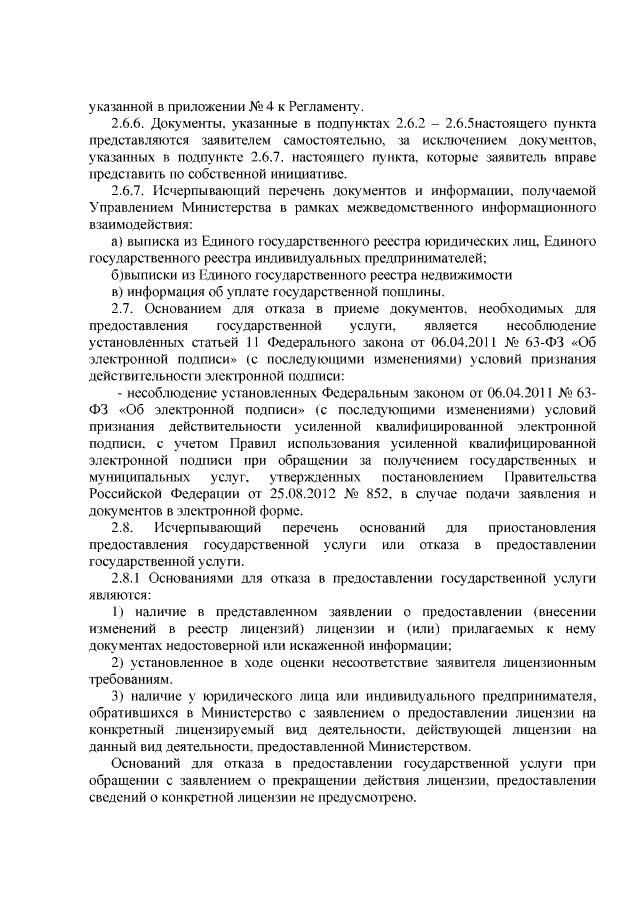 указанной в приложении № 4 к Регламенту.

2.6.6. Документы, указанные в подпунктах 2.6.2 – 2.6.5настоящего пункта представляются заявителем самостоятельно, за исключением документов, указанных в подпункте 2.6.7. настоящего пункта, которые заявитель вправе представить по собственной инициативе.

2.6.7. Исчерпывающий перечень документов и информации, получаемой Управлением Министерства в рамках межведомственного информационного взаимодействия:

а) выписка из Единого государственного реестра юридических лиц, Единого государственного реестра индивидуальных предпринимателей;

б)выписки из Единого государственного реестра недвижимости

в) информация об уплате государственной пошлины.

2.7. Основанием для отказа в приеме документов, необходимых для предоставления государственной услуги, является несоблюдение установленных статьей 11 Федерального закона от 06.04.2011 № 63-ФЗ «Об электронной подписи» (с последующими изменениями) условий признания действительности электронной подписи:

- несоблюдение установленных Федеральным законом от 06.04.2011 № 63-ФЗ «Об электронной подписи» (с последующими изменениями) условий признания действительности усиленной квалифицированной электронной подписи, с учетом Правил использования усиленной квалифицированной электронной подписи при обращении за получением государственных и муниципальных услуг, утвержденных постановлением Правительства Российской Федерации от 25.08.2012 № 852, в случае подачи заявления и документов в электронной форме.

2.8. Исчерпывающий перечень оснований для приостановления предоставления государственной услуги или отказа в предоставлении государственной услуги.

2.8.1 Основаниями для отказа в предоставлении государственной услуги являются:

1) наличие в представленном заявлении о предоставлении (внесении изменений в реестр лицензий) лицензии и (или) прилагаемых к нему документах недостоверной или искаженной информации;

2) установленное в ходе оценки несоответствие заявителя лицензионным требованиям.

3) наличие у юридического лица или индивидуального предпринимателя, обратившихся в Министерство с заявлением о предоставлении лицензии на конкретный лицензируемый вид деятельности, действующей лицензии на данный вид деятельности, предоставленной Министерством.

Оснований для отказа в предоставлении государственной услуги при обращении с заявлением о прекращении действия лицензии, предоставлении сведений о конкретной лицензии не предусмотрено.